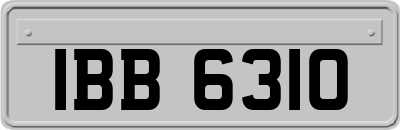 IBB 6310